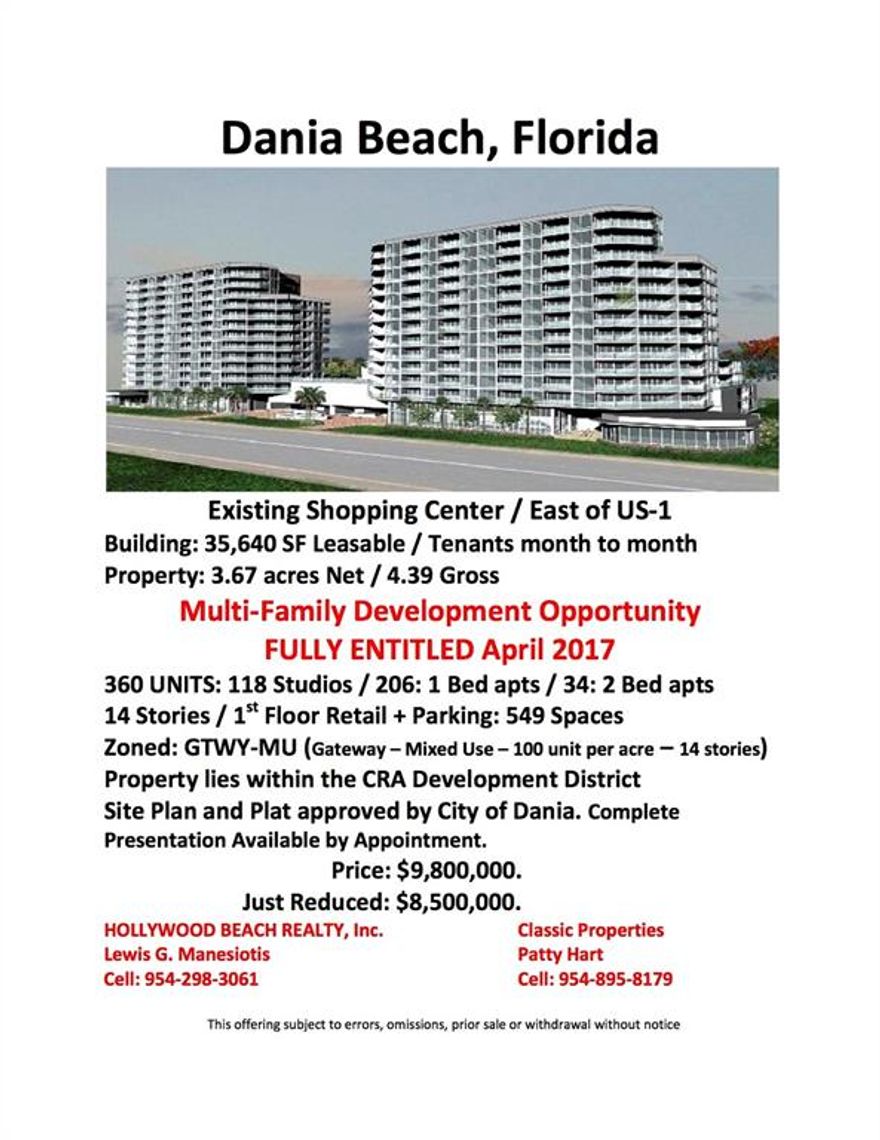 Dania Beach, Florida

Existing Shopping Center / East of US-1
Building: 35,640 SF Leasable / Tenants month to month
Property: 3.67 acres Net / 4.39 Gross

Multi-Family Development Opportunity
FULLY ENTITLED April 2017

360 UNITS: 118 Studios / 206: 1 Bed apts / 34: 2 Bed apts
14 Stories / 1$^{st}$ Floor Retail + Parking: 549 Spaces
Zoned: GTWY-MU (Gateway – Mixed Use – 100 unit per acre – 14 stories)
Property lies within the CRA Development District
Site Plan and Plat approved by City of Dania. Complete Presentation Available by Appointment.

Price: $9,800,000.
Just Reduced: $8,500,000.

HOLLYWOOD BEACH REALTY, Inc.
Lewis G. Manesiotis
Cell: 954-298-3061

Classic Properties
Patty Hart
Cell: 954-895-8179

This offering subject to errors, omissions, prior sale or withdrawal without notice